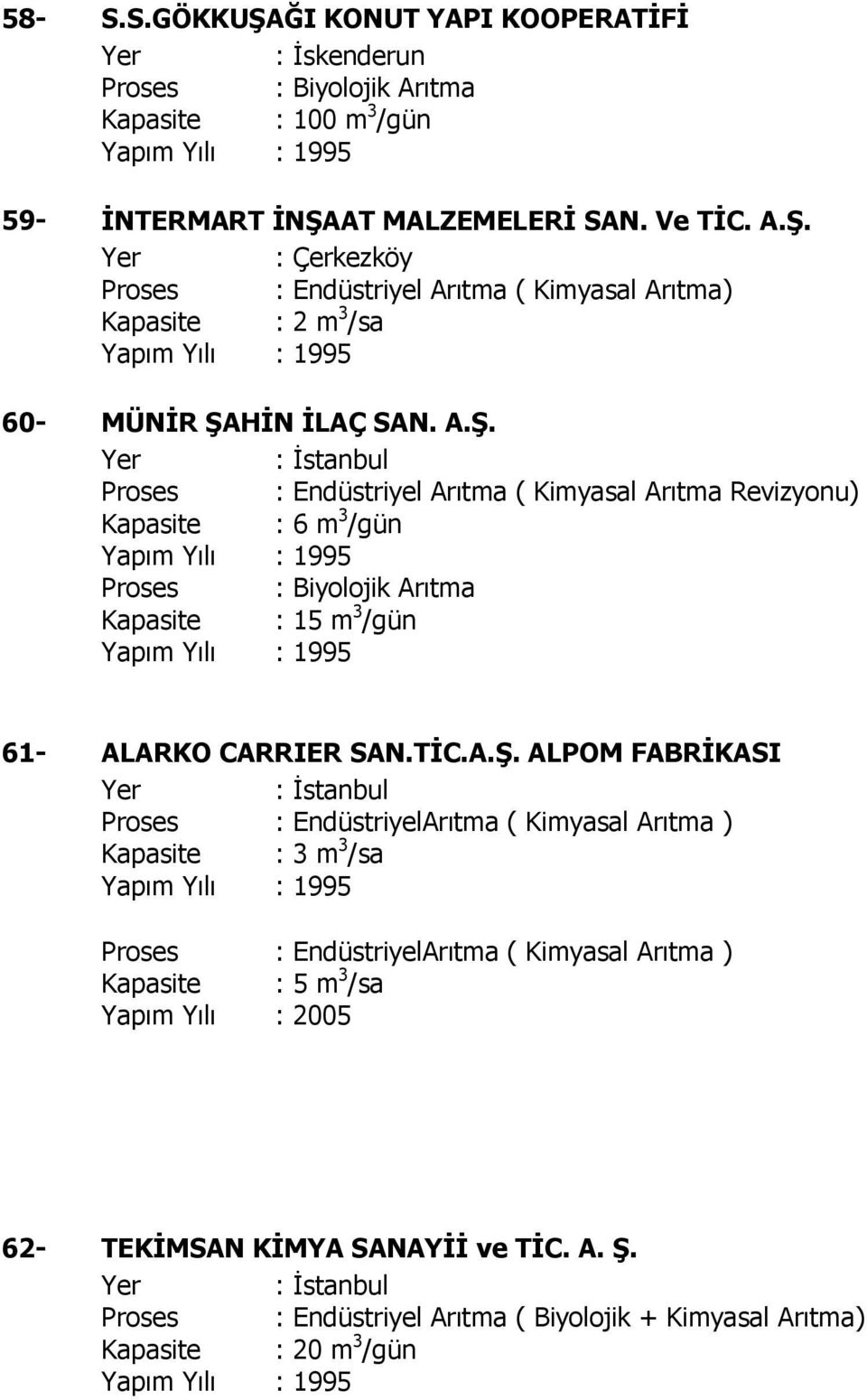 58- S.S.GÖKKUŞAĞI KONUT YAPI KOOPERATİFİ
Yer : İskenderun
Proses : Biyolojik Arıtma
Kapasite : 100 $m^3$/gün
Yapım Yılı : 1995

59- İNTERMART İNŞAAT MALZEMELERİ SAN. Ve TİC. A.Ş.
Yer : Çerkezköy
Proses : Endüstriyel Arıtma ( Kimyasal Arıtma)
Kapasite : 2 $m^3$/sa
Yapım Yılı : 1995

60- MÜNİR ŞAHİN İLAÇ SAN. A.Ş.
Yer : İstanbul
Proses : Endüstriyel Arıtma ( Kimyasal Arıtma Revizyonu)
Kapasite : 6 $m^3$/gün
Yapım Yılı : 1995
Proses : Biyolojik Arıtma
Kapasite : 15 $m^3$/gün
Yapım Yılı : 1995

61- ALARKO CARRIER SAN.TİC.A.Ş. ALPOM FABRİKASI
Yer : İstanbul
Proses : EndüstriyelArıtma ( Kimyasal Arıtma )
Kapasite : 3 $m^3$/sa
Yapım Yılı : 1995

Proses : EndüstriyelArıtma ( Kimyasal Arıtma )
Kapasite : 5 $m^3$/sa
Yapım Yılı : 2005

62- TEKİMSAN KİMYA SANAYİİ ve TİC. A. Ş.
Yer : İstanbul
Proses : Endüstriyel Arıtma ( Biyolojik + Kimyasal Arıtma)
Kapasite : 20 $m^3$/gün
Yapım Yılı : 1995